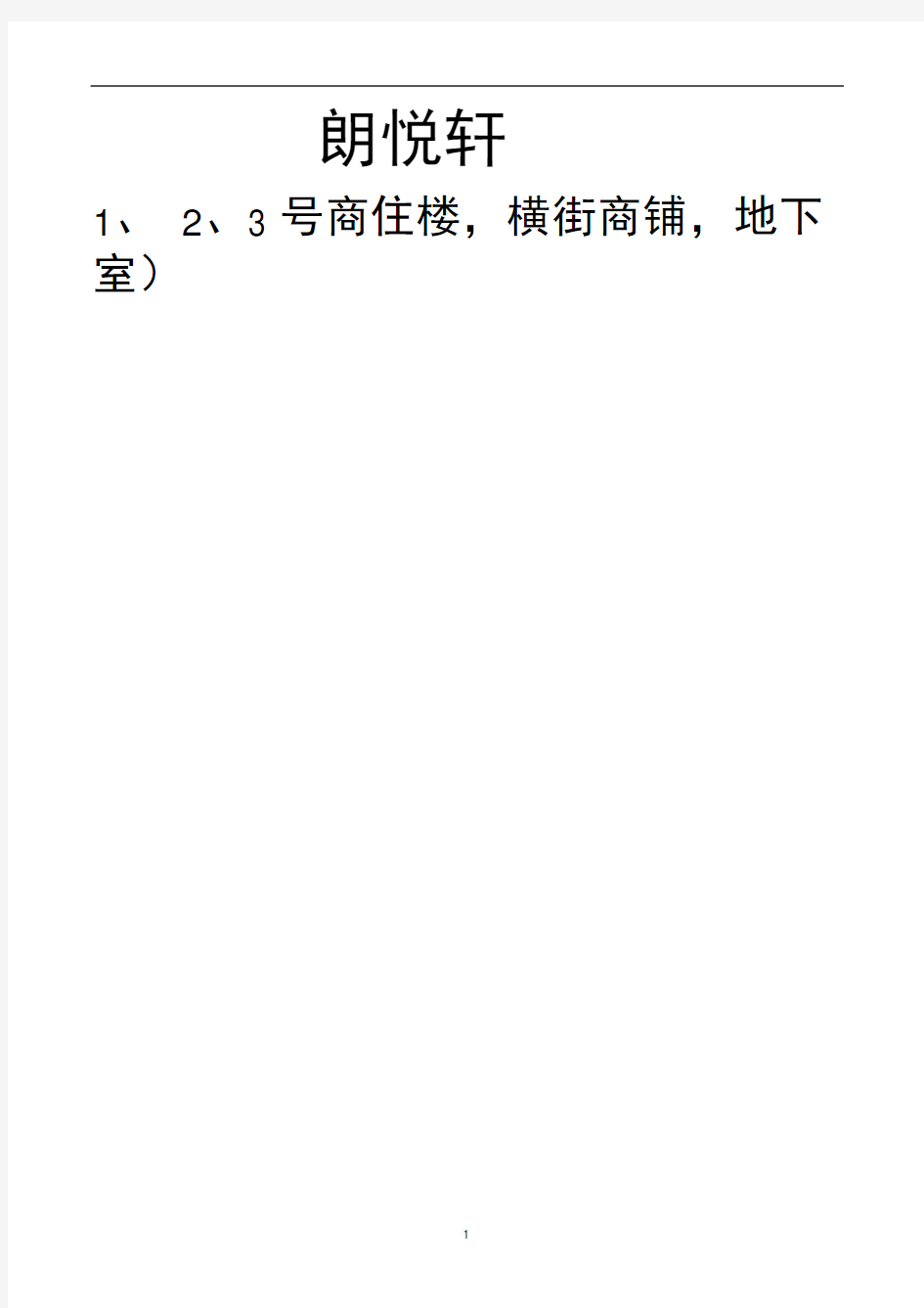 朗悦轩

1、 2、3 号商住楼，横街商铺，地下室）

1